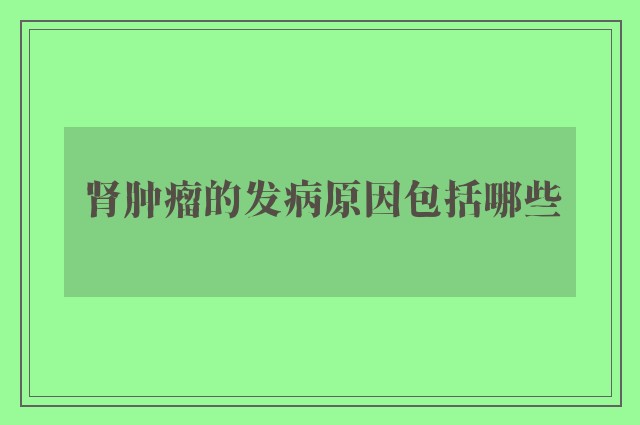 肾肿瘤的发病原因包括哪些